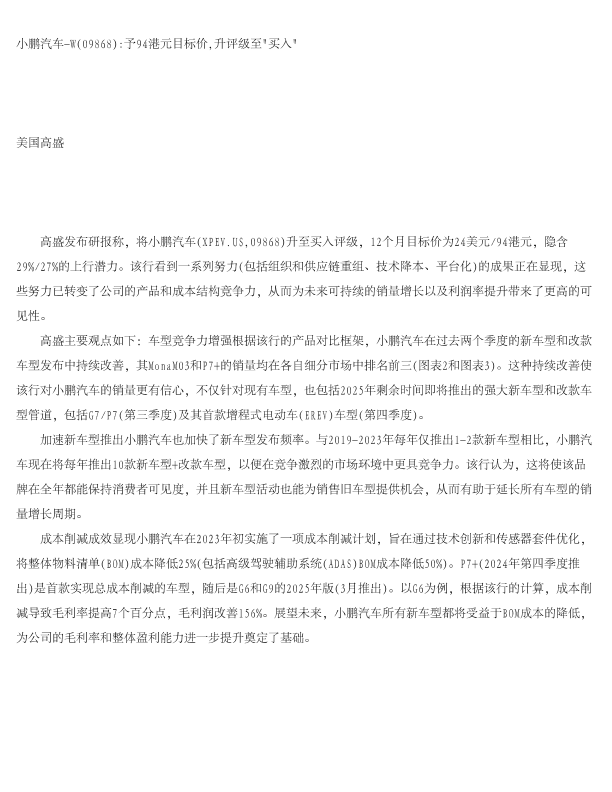 小鹏汽车-W(09868):予94港元目标价,升评级至"买入"

美国高盛

高盛发布研报称，将小鹏汽车(XPEV.US,09868)升至买入评级，12个月目标价为24美元/94港元，隐含29%/27%的上行潜力。该行看到一系列努力(包括组织和供应链重组、技术降本、平台化)的成果正在显现，这些努力已转变了公司的产品和成本结构竞争力，从而为未来可持续的销量增长以及利润率提升带来了更高的可见性。

高盛主要观点如下：车型竞争力增强根据该行的产品对比框架，小鹏汽车在过去两个季度的新车型和改款车型发布中持续改善，其MonaM03和P7+的销量均在各自细分市场中排名前三(图表2和图表3)。这种持续改善使该行对小鹏汽车的销量更有信心，不仅针对现有车型，也包括2025年剩余时间即将推出的强大新车型和改款车型管道，包括G7/P7(第三季度)及其首款增程式电动车(EREV)车型(第四季度)。

加速新车型推出小鹏汽车也加快了新车型发布频率。与2019-2023年每年仅推出1-2款新车型相比，小鹏汽车现在将每年推出10款新车型+改款车型，以便在竞争激烈的市场环境中更具竞争力。该行认为，这将使该品牌在全年都能保持消费者可见度，并且新车型活动也能为销售旧车型提供机会，从而有助于延长所有车型的销量增长周期。

成本削减成效显现小鹏汽车在2023年初实施了一项成本削减计划，旨在通过技术创新和传感器套件优化，将整体物料清单(BOM)成本降低25%(包括高级驾驶辅助系统(ADAS)BOM成本降低50%)。P7+(2024年第四季度推出)是首款实现总成本削减的车型，随后是G6和G9的2025年版(3月推出)。以G6为例，根据该行的计算，成本削减导致毛利率提高7个百分点，毛利润改善156%。展望未来，小鹏汽车所有新车型都将受益于BOM成本的降低，为公司的毛利率和整体盈利能力进一步提升奠定了基础。